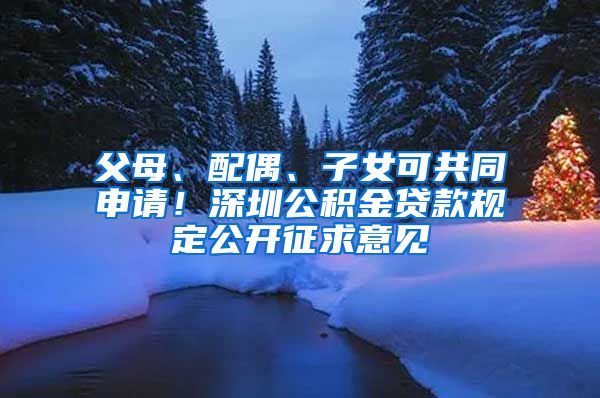 父母、配偶、子女可共同申请！深圳公积金贷款规定公开征求意见